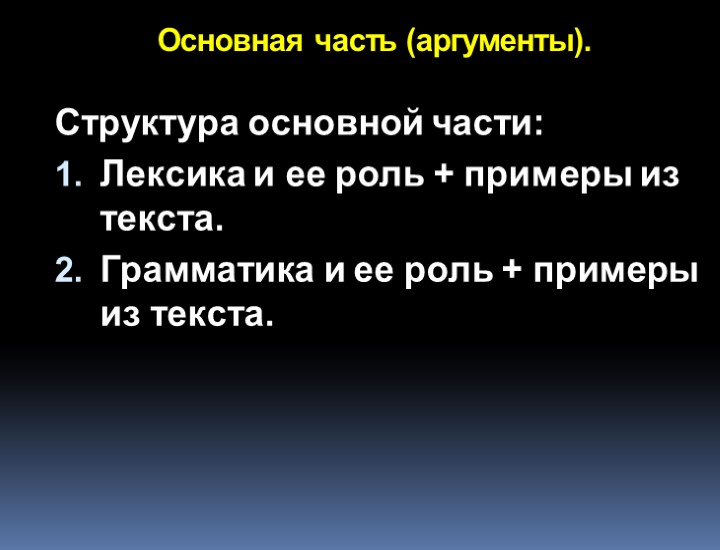 Основная часть (аргументы).

Структура основной части:

1. Лексика и ее роль + примеры из текста.

2. Грамматика и ее роль + примеры из текста.